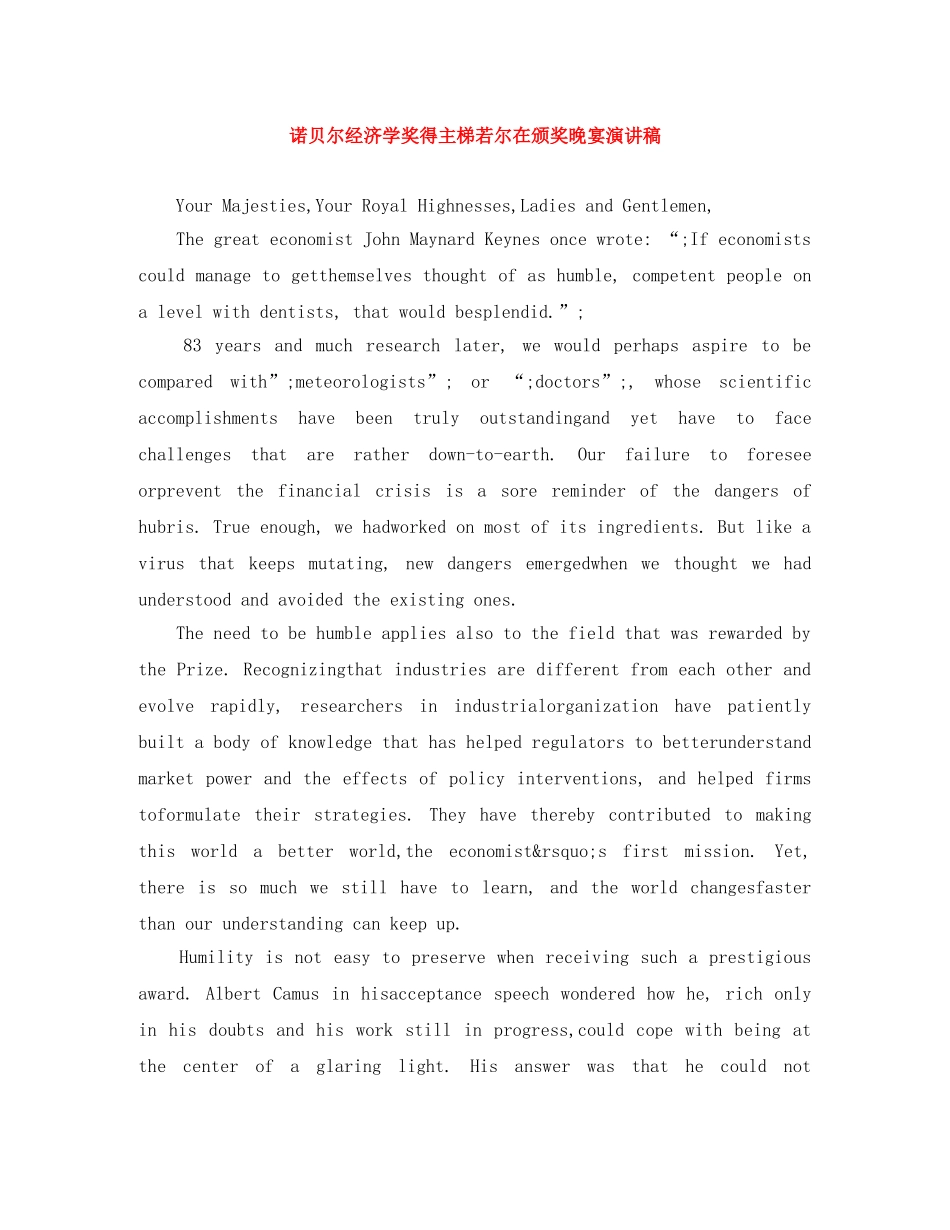 诺贝尔经济学奖得主梯若尔在颁奖晚宴演讲稿

Your Majesties,Your Royal Highnesses,Ladies and Gentlemen,

The great economist John Maynard Keynes once wrote: “;If economists could manage to getthemselves thought of as humble, competent people on a level with dentists, that would besplendid.”;

83 years and much research later, we would perhaps aspire to be compared with”;meteorologists”; or “;doctors”;, whose scientific accomplishments have been truly outstandingand yet have to face challenges that are rather down-to-earth. Our failure to foresee orprevent the financial crisis is a sore reminder of the dangers of hubris. True enough, we hadworked on most of its ingredients. But like a virus that keeps mutating, new dangers emergedwhen we thought we had understood and avoided the existing ones.

The need to be humble applies also to the field that was rewarded by the Prize. Recognizingthat industries are different from each other and evolve rapidly, researchers in industrialorganization have patiently built a body of knowledge that has helped regulators to betterunderstand market power and the effects of policy interventions, and helped firms toformulate their strategies. They have thereby contributed to making this world a better world,the economist&rsquo;s first mission. Yet, there is so much we still have to learn, and the world changesfaster than our understanding can keep up.

Humility is not easy to preserve when receiving such a prestigious award. Albert Camus in hisacceptance speech wondered how he, rich only in his doubts and his work still in progress,could cope with being at the center of a glaring light. His answer was that he could not